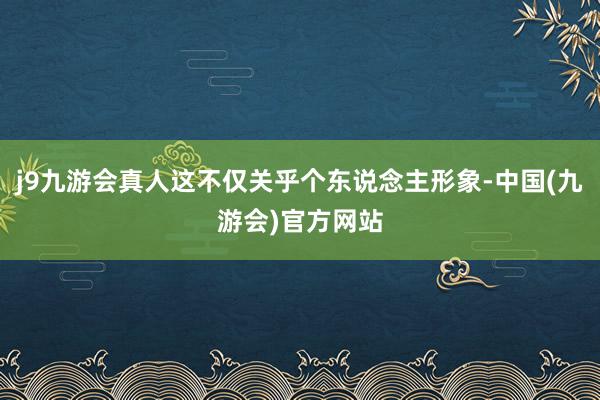 j9九游会真人这不仅关乎个东说念主形象-中国(九游会)官方网站